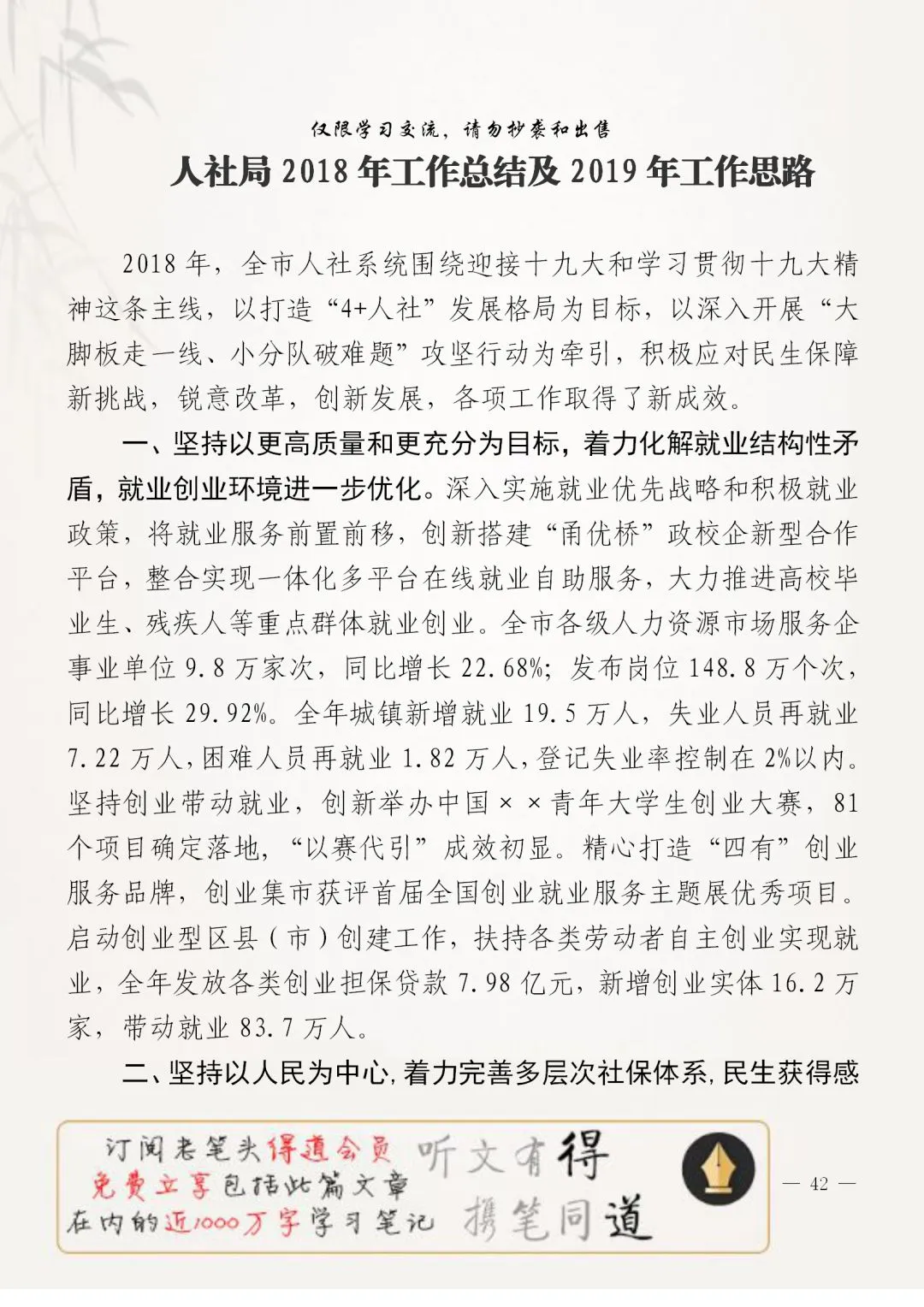 仅限学习交流，请勿抄袭和出售

人社局 2018 年工作总结及 2019 年工作思路

2018 年，全市人社系统围绕迎接十九大和学习贯彻十九大精神这条主线，以打造“4+人社”发展格局为目标，以深入开展“大脚板走一线、小分队破难题”攻坚行动为牵引，积极应对民生保障新挑战，锐意改革，创新发展，各项工作取得了新成效。

一、坚持以更高质量和更充分为目标，着力化解就业结构性矛盾，就业创业环境进一步优化。深入实施就业优先战略和积极就业政策，将就业服务前置前移，创新搭建“甬优桥”政校企新型合作平台，整合实现一体化多平台在线就业自助服务，大力推进高校毕业生、残疾人等重点群体就业创业。全市各级人力资源市场服务企事业单位 9.8 万家次，同比增长 22.68%；发布岗位 148.8 万个次，同比增长 29.92%。全年城镇新增就业 19.5 万人，失业人员再就业 7.22 万人，困难人员再就业 1.82 万人，登记失业率控制在 2%以内。坚持创业带动就业，创新举办中国××青年大学生创业大赛，81 个项目确定落地，“以赛代引”成效初显。精心打造“四有”创业服务品牌，创业集市获评首届全国创业就业服务主题展优秀项目。启动创业型区县（市）创建工作，扶持各类劳动者自主创业实现就业，全年发放各类创业担保贷款 7.98 亿元，新增创业实体 16.2 万家，带动就业 83.7 万人。

二、坚持以人民为中心，着力完善多层次社保体系，民生获得感

订阅老笔头得道会员
免费立享包括此篇文章
在内的近1000万字学习笔记

听文有得
携笔同道

— 42 —